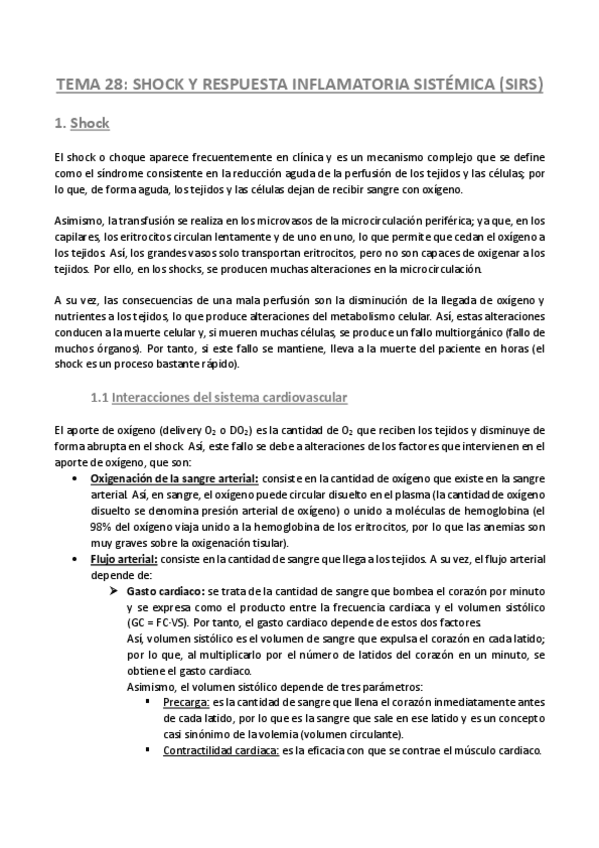 TEMA 28: SHOCK Y RESPUESTA INFLAMATORIA SISTÉMICA (SIRS)

1. Shock

El shock o choque aparece frecuentemente en clínica y es un mecanismo complejo que se define como el síndrome consistente en la reducción aguda de la perfusión de los tejidos y las células; por lo que, de forma aguda, los tejidos y las células dejan de recibir sangre con oxígeno.

Asimismo, la transfusión se realiza en los microvasos de la microcirculación periférica; ya que, en los capilares, los eritrocitos circulan lentamente y de uno en uno, lo que permite que cedan el oxígeno a los tejidos. Así, los grandes vasos solo transportan eritrocitos, pero no son capaces de oxigenar a los tejidos. Por ello, en los shocks, se producen muchas alteraciones en la microcirculación.

A su vez, las consecuencias de una mala perfusión son la disminución de la llegada de oxígeno y nutrientes a los tejidos, lo que produce alteraciones del metabolismo celular. Así, estas alteraciones conducen a la muerte celular y, si mueren muchas células, se produce un fallo multiorgánico (fallo de muchos órganos). Por tanto, si este fallo se mantiene, lleva a la muerte del paciente en horas (el shock es un proceso bastante rápido).

1.1 Interacciones del sistema cardiovascular

El aporte de oxígeno (delivery $O_2$ o $DO_2$) es la cantidad de $O_2$ que reciben los tejidos y disminuye de forma abrupta en el shock. Así, este fallo se debe a alteraciones de los factores que intervienen en el aporte de oxígeno, que son:

• Oxigenación de la sangre arterial: consiste en la cantidad de oxígeno que existe en la sangre arterial. Así, en sangre, el oxígeno puede circular disuelto en el plasma (la cantidad de oxígeno disuelto se denomina presión arterial de oxígeno) o unido a moléculas de hemoglobina (el 98% del oxígeno viaja unido a la hemoglobina de los eritrocitos, por lo que las anemias son muy graves sobre la oxigenación tisular).
• Flujo arterial: consiste en la cantidad de sangre que llega a los tejidos. A su vez, el flujo arterial depende de:
➢ Gasto cardiaco: se trata de la cantidad de sangre que bombea el corazón por minuto y se expresa como el producto entre la frecuencia cardiaca y el volumen sistólico (GC = FC·VS). Por tanto, el gasto cardiaco depende de estos dos factores.
Así, volumen sistólico es el volumen de sangre que expulsa el corazón en cada latido; por lo que, al multiplicarlo por el número de latidos del corazón en un minuto, se obtiene el gasto cardiaco.
Asimismo, el volumen sistólico depende de tres parámetros:
▪ Precarga: es la cantidad de sangre que llena el corazón inmediatamente antes de cada latido, por lo que es la sangre que sale en ese latido y es un concepto casi sinónimo de la volemia (volumen circulante).
▪ Contractilidad cardiaca: es la eficacia con que se contrae el músculo cardiaco.